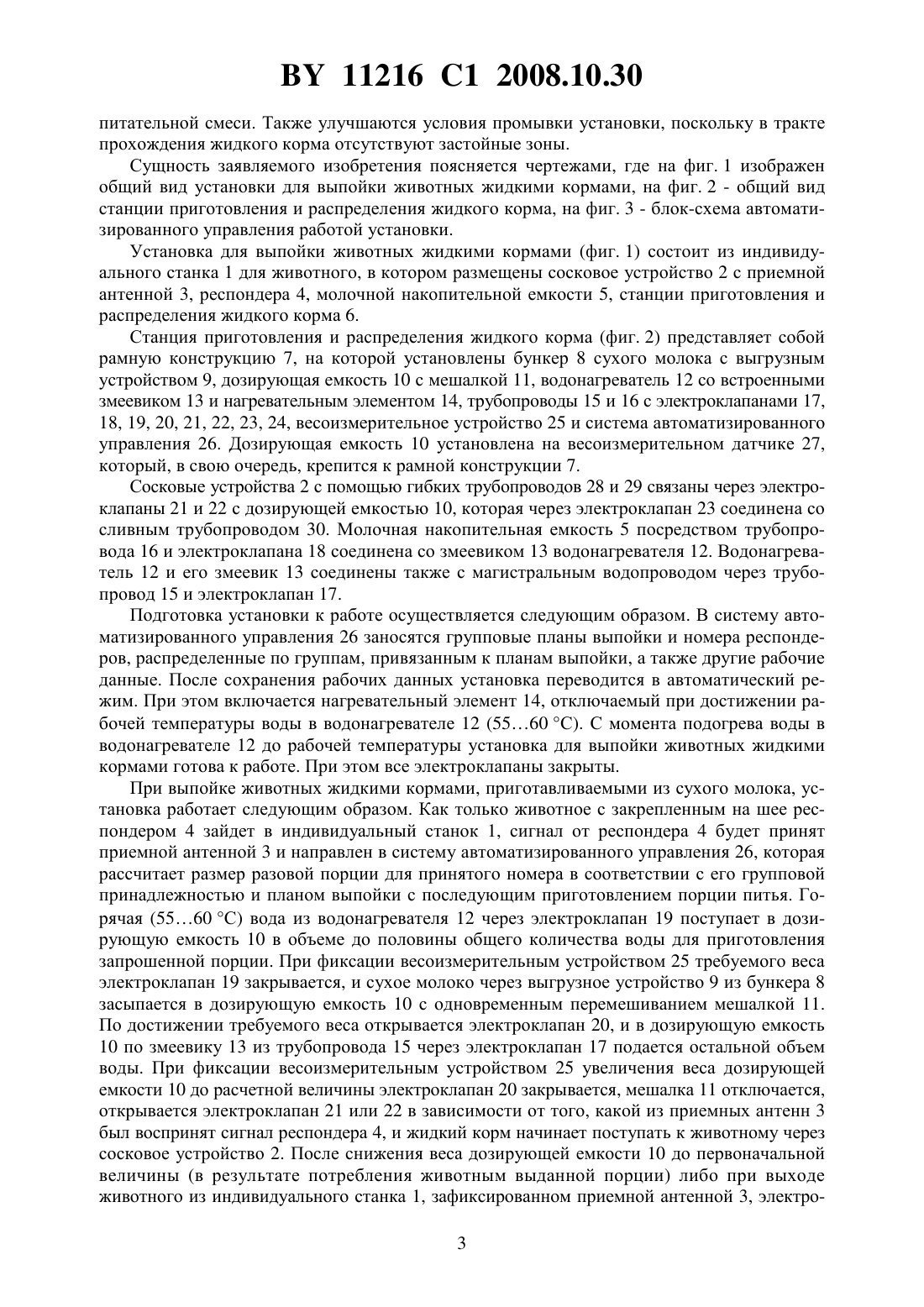 BY 11216 C1 2008.10.30

питательной смеси. Также улучшаются условия промывки установки, поскольку в тракте прохождения жидкого корма отсутствуют застойные зоны.

Сущность заявляемого изобретения поясняется чертежами, где на фиг. 1 изображен общий вид установки для выпойки животных жидкими кормами, на фиг. 2 - общий вид станции приготовления и распределения жидкого корма, на фиг. 3 - блок-схема автоматизированного управления работой установки.

Установка для выпойки животных жидкими кормами (фиг. 1) состоит из индивидуального станка 1 для животного, в котором размещены сосковое устройство 2 с приемной антенной 3, респондера 4, молочной накопительной емкости 5, станции приготовления и распределения жидкого корма 6.

Станция приготовления и распределения жидкого корма (фиг. 2) представляет собой рамную конструкцию 7, на которой установлены бункер 8 сухого молока с выгрузным устройством 9, дозирующая емкость 10 с мешалкой 11, водонагреватель 12 со встроенными змеевиком 13 и нагревательным элементом 14, трубопроводы 15 и 16 с электроклапанами 17, 18, 19, 20, 21, 22, 23, 24, весоизмерительное устройство 25 и система автоматизированного управления 26. Дозирующая емкость 10 установлена на весоизмерительном датчике 27, который, в свою очередь, крепится к рамной конструкции 7.

Сосковые устройства 2 с помощью гибких трубопроводов 28 и 29 связаны через электроклапаны 21 и 22 с дозирующей емкостью 10, которая через электроклапан 23 соединена со сливным трубопроводом 30. Молочная накопительная емкость 5 посредством трубопровода 16 и электроклапана 18 соединена со змеевиком 13 водонагревателя 12. Водонагреватель 12 и его змеевик 13 соединены также с магистральным водопроводом через трубопровод 15 и электроклапан 17.

Подготовка установки к работе осуществляется следующим образом. В систему автоматизированного управления 26 заносятся групповые планы выпойки и номера респондеров, распределенные по группам, привязанным к планам выпойки, а также другие рабочие данные. После сохранения рабочих данных установка переводится в автоматический режим. При этом включается нагревательный элемент 14, отключаемый при достижении рабочей температуры воды в водонагревателе 12 (55…60 °C). С момента подогрева воды в водонагревателе 12 до рабочей температуры установка для выпойки животных жидкими кормами готова к работе. При этом все электроклапаны закрыты.

При выпойке животных жидкими кормами, приготавливаемыми из сухого молока, установка работает следующим образом. Как только животное с закрепленным на шее респондером 4 зайдет в индивидуальный станок 1, сигнал от респондера 4 будет принят приемной антенной 3 и направлен в систему автоматизированного управления 26, которая рассчитает размер разовой порции для принятого номера в соответствии с его групповой принадлежностью и планом выпойки с последующим приготовлением порции питья. Горячая (55…60 °C) вода из водонагревателя 12 через электроклапан 19 поступает в дозирующую емкость 10 в объеме до половины общего количества воды для приготовления запрошенной порции. При фиксации весоизмерительным устройством 25 требуемого веса электроклапан 19 закрывается, и сухое молоко через выгрузное устройство 9 из бункера 8 засыпается в дозирующую емкость 10 с одновременным перемешиванием мешалкой 11. По достижении требуемого веса открывается электроклапан 20, и в дозирующую емкость 10 по змеевику 13 из трубопровода 15 через электроклапан 17 подается остальной объем воды. При фиксации весоизмерительным устройством 25 увеличения веса дозирующей емкости 10 до расчетной величины электроклапан 20 закрывается, мешалка 11 отключается, открывается электроклапан 21 или 22 в зависимости от того, какой из приемных антенн 3 был воспринят сигнал респондера 4, и жидкий корм начинает поступать к животному через сосковое устройство 2. После снижения веса дозирующей емкости 10 до первоначальной величины (в результате потребления животным выданной порции) либо при выходе животного из индивидуального станка 1, зафиксированном приемной антенной 3, электро-

3